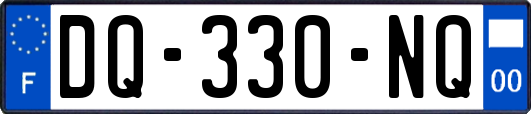 F

DQ-330-NQ

00